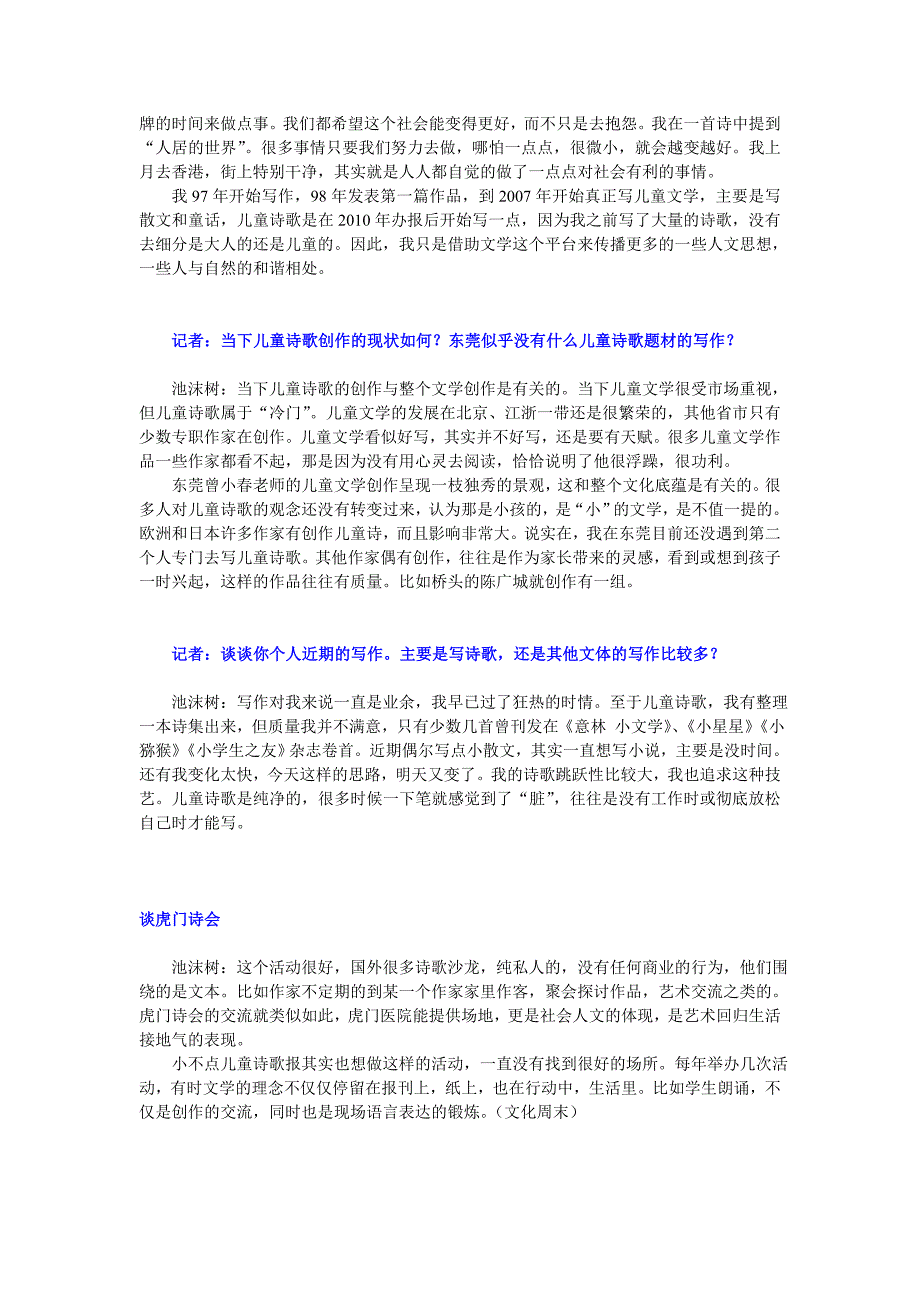 牌的时间来做点事。我们都希望这个社会能变得更好，而不只是去抱怨。我在一首诗中提到“人居的世界”。很多事情只要我们努力去做，哪怕一点点，很微小，就会越变越好。我上月去香港，街上特别干净，其实就是人人都自觉的做了一点点对社会有利的事情。

我 97 年开始写作，98 年发表第一篇作品，到 2007 年开始真正写儿童文学，主要是写散文和童话，儿童诗歌是在 2010 年办报后开始写一点，因为我之前写了大量的诗歌，没有去细分是大人的还是儿童的。因此，我只是借助文学这个平台来传播更多的一些人文思想，一些人与自然的和谐相处。

记者：当下儿童诗歌创作的现状如何？东莞似乎没有什么儿童诗歌题材的写作？

池沫树：当下儿童诗歌的创作与整个文学创作是有关的。当下儿童文学很受市场重视，但儿童诗歌属于“冷门”。儿童文学的发展在北京、江浙一带还是很繁荣的，其他省市只有少数专职作家在创作。儿童文学看似好写，其实并不好写，还是要有天赋。很多儿童文学作品一些作家都看不起，那是因为没有用心灵去阅读，恰恰说明了他很浮躁，很功利。

东莞曾小春老师的儿童文学创作呈现一枝独秀的景观，这和整个文化底蕴是有关的。很多人对儿童诗歌的观念还没有转变过来，认为那是小孩的，是“小”的文学，是不值一提的。欧洲和日本许多作家有创作儿童诗，而且影响非常大。说实在，我在东莞目前还没遇到第二个人专门去写儿童诗歌。其他作家偶有创作，往往是作为家长带来的灵感，看到或想到孩子一时兴起，这样的作品往往有质量。比如桥头的陈广城就创作有一组。

记者：谈谈你个人近期的写作。主要是写诗歌，还是其他文体的写作比较多？

池沫树：写作对我来说一直是业余，我早已过了狂热的时情。至于儿童诗歌，我有整理一本诗集出来，但质量我并不满意，只有少数几首曾刊发在《意林 小文学》、《小星星》《小猕猴》《小学生之友》杂志卷首。近期偶尔写点小散文，其实一直想写小说，主要是没时间。还有我变化太快，今天这样的思路，明天又变了。我的诗歌跳跃性比较大，我也追求这种技艺。儿童诗歌是纯净的，很多时候一下笔就感觉到了“脏”，往往是没有工作时或彻底放松自己时才能写。

谈虎门诗会

池沫树：这个活动很好，国外很多诗歌沙龙，纯私人的，没有任何商业的行为，他们围绕的是文本。比如作家不定期的到某一个作家家里作客，聚会探讨作品，艺术交流之类的。虎门诗会的交流就类似如此，虎门医院能提供场地，更是社会人文的体现，是艺术回归生活接地气的表现。

小不点儿童诗歌报其实也想做这样的活动，一直没有找到很好的场所。每年举办几次活动，有时文学的理念不仅仅停留在报刊上，纸上，也在行动中，生活里。比如学生朗诵，不仅是创作的交流，同时也是现场语言表达的锻炼。（文化周末）